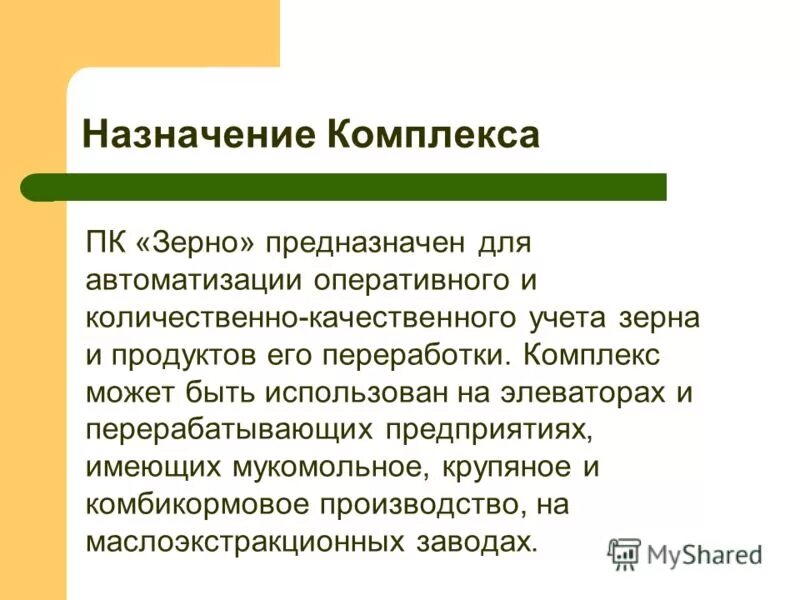 Назначение Комплекса

ПК «Зерно» предназначен для автоматизации оперативного и количественно-качественного учета зерна и продуктов его переработки. Комплекс может быть использован на элеваторах и перерабатывающих предприятиях, имеющих мукомольное, крупяное и комбикормовое производство, на маслоэкстракционных заводах.

MyShared